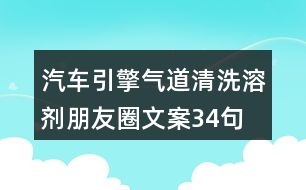 汽车引擎气道清洗溶剂朋友圈文案34句